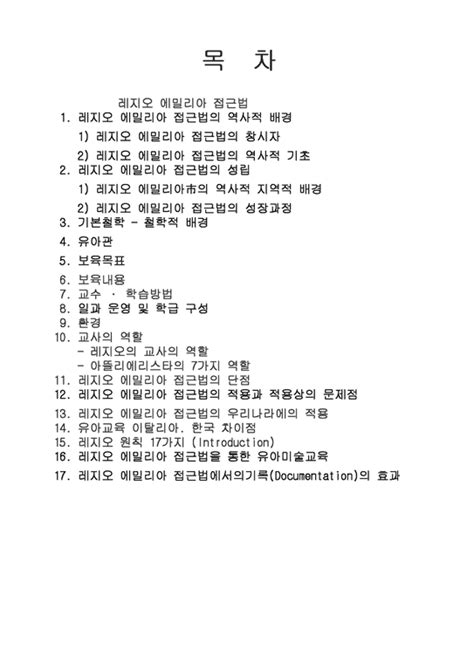 목 차

레지오 에밀리아 접근법

1. 레지오 에밀리아 접근법의 역사적 배경

1) 레지오 에밀리아 접근법의 창시자

2) 레지오 에밀리아 접근법의 역사적 기초

2. 레지오 에밀리아 접근법의 성립

1) 레지오 에밀리아市의 역사적 지역적 배경

2) 레지오 에밀리아 접근법의 성장과정

3. 기본철학 - 철학적 배경

4. 유아관

5. 보육목표

6. 보육내용

7. 교수 · 학습방법

8. 일과 운영 및 학급 구성

9. 환경

10. 교사의 역할

- 레지오의 교사의 역할

- 아뜰리에리스타의 7가지 역할

11. 레지오 에밀리아 접근법의 단점

12. 레지오 에밀리아 접근법의 적용과 적용상의 문제점

13. 레지오 에밀리아 접근법의 우리나라에의 적용

14. 유아교육 이탈리아. 한국 차이점

15. 레지오 원칙 17가지 (Introduction)

16. 레지오 에밀리아 접근법을 통한 유아미술교육

17. 레지오 에밀리아 접근법에서의기록(Documentation)의 효과